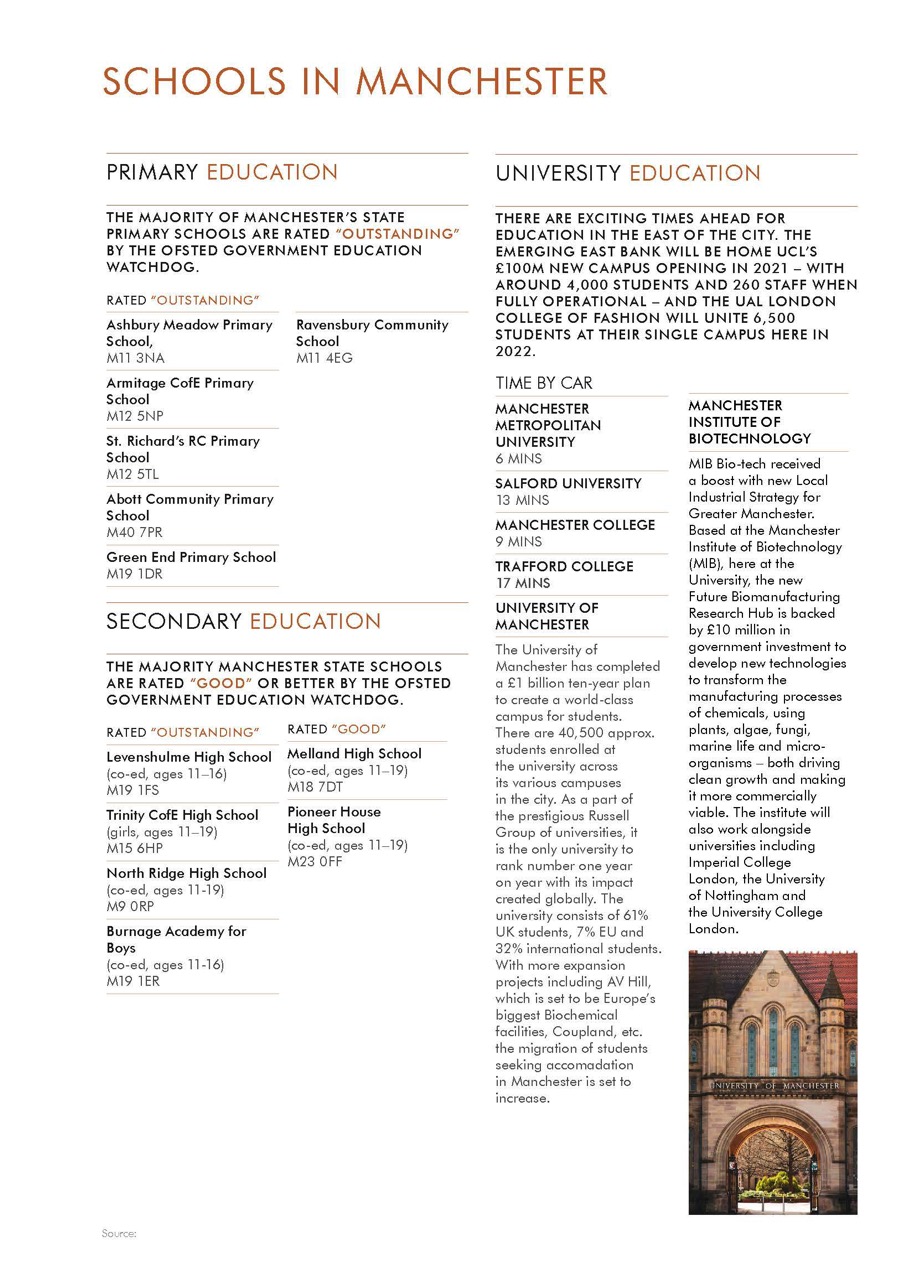 SCHOOLS IN MANCHESTER

PRIMARY EDUCATION

THE MAJORITY OF MANCHESTER'S STATE PRIMARY SCHOOLS ARE RATED "OUTSTANDING" BY THE OFSTED GOVERNMENT EDUCATION WATCHDOG.

RATED "OUTSTANDING"

Ashbury Meadow Primary School,
M11 3NA

Armitage CofE Primary School
M12 5NP

St. Richard's RC Primary School
M12 5TL

Abott Community Primary School
M40 7PR

Green End Primary School
M19 1DR

Ravensbury Community School
M11 4EG

SECONDARY EDUCATION

THE MAJORITY MANCHESTER STATE SCHOOLS ARE RATED "GOOD" OR BETTER BY THE OFSTED GOVERNMENT EDUCATION WATCHDOG.

RATED "OUTSTANDING"

Levenshulme High School
(co-ed, ages 11–16)
M19 1FS

Trinity CofE High School
(girls, ages 11–19)
M15 6HP

North Ridge High School
(co-ed, ages 11-19)
M9 0RP

Burnage Academy for Boys
(co-ed, ages 11-16)
M19 1ER

RATED "GOOD"

Melland High School
(co-ed, ages 11–19)
M18 7DT

Pioneer House High School
(co-ed, ages 11–19)
M23 0FF

UNIVERSITY EDUCATION

THERE ARE EXCITING TIMES AHEAD FOR EDUCATION IN THE EAST OF THE CITY. THE EMERGING EAST BANK WILL BE HOME UCL'S £100M NEW CAMPUS OPENING IN 2021 – WITH AROUND 4,000 STUDENTS AND 260 STAFF WHEN FULLY OPERATIONAL – AND THE UAL LONDON COLLEGE OF FASHION WILL UNITE 6,500 STUDENTS AT THEIR SINGLE CAMPUS HERE IN 2022.

TIME BY CAR

MANCHESTER METROPOLITAN UNIVERSITY
6 MINS

SALFORD UNIVERSITY
13 MINS

MANCHESTER COLLEGE
9 MINS

TRAFFORD COLLEGE
17 MINS

UNIVERSITY OF MANCHESTER

The University of Manchester has completed a £1 billion ten-year plan to create a world-class campus for students. There are 40,500 approx. students enrolled at the university across its various campuses in the city. As a part of the prestigious Russell Group of universities, it is the only university to rank number one year on year with its impact created globally. The university consists of 61% UK students, 7% EU and 32% international students. With more expansion projects including AV Hill, which is set to be Europe's biggest Biochemical facilities, Coupland, etc. the migration of students seeking accomadation in Manchester is set to increase.

MANCHESTER INSTITUTE OF BIOTECHNOLOGY

MIB Bio-tech received a boost with new Local Industrial Strategy for Greater Manchester. Based at the Manchester Institute of Biotechnology (MIB), here at the University, the new Future Biomanufacturing Research Hub is backed by £10 million in government investment to develop new technologies to transform the manufacturing processes of chemicals, using plants, algae, fungi, marine life and micro-organisms – both driving clean growth and making it more commercially viable. The institute will also work alongside universities including Imperial College London, the University of Nottingham and the University College London.

UNIVERSITY OF MANCHESTER

Source: